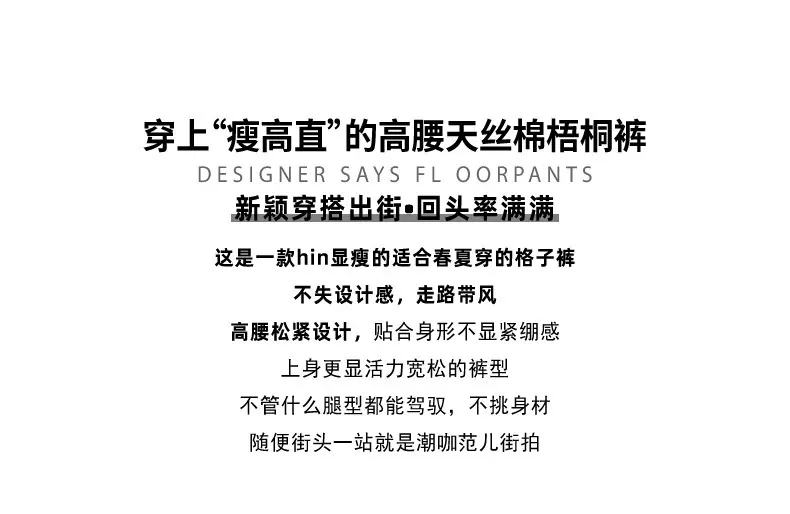 穿上“瘦高直”的高腰天丝棉梧桐裤

DESIGNER SAYS FL OORPANTS

新颖穿搭出街•回头率满满

这是一款hin显瘦的适合春夏穿的格子裤

不失设计感，走路带风

高腰松紧设计，贴合身形不显紧绷感

上身更显活力宽松的裤型

不管什么腿型都能驾驭，不挑身材

随便街头一站就是潮咖范儿街拍